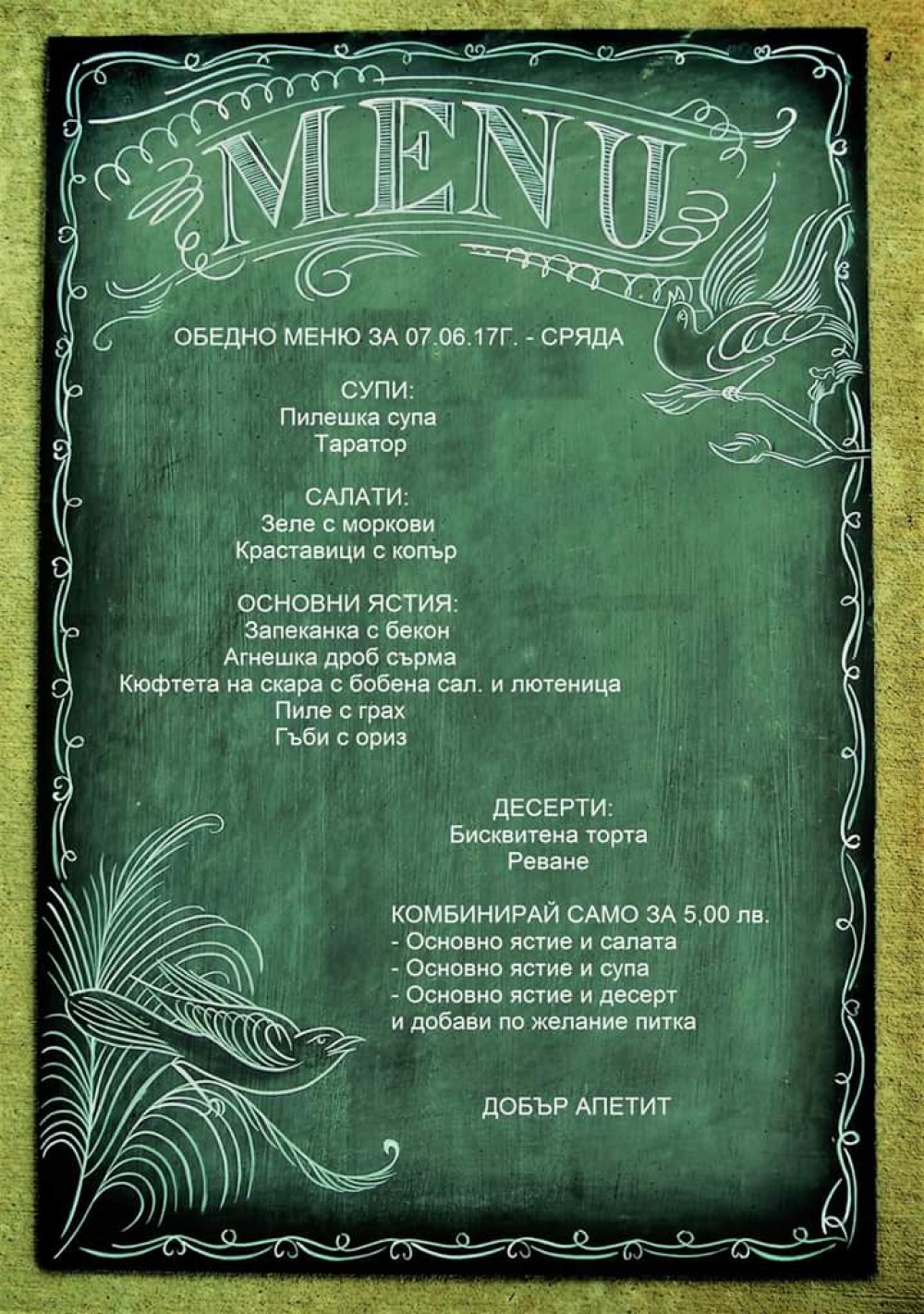 MENU

ОБЕДНО МЕНЮ ЗА 07.06.17Г. - СРЯДА

СУПИ:
Пилешка супа
Таратор

САЛАТИ:
Зеле с моркови
Краставици с копър

ОСНОВНИ ЯСТИЯ:
Запеканка с бекон
Агнешка дроб сърма
Кюфтета на скара с бобена сал. и лютеница
Пиле с грах
Гъби с ориз

ДЕСЕРТИ:
Бисквитена торта
Реване

КОМБИНИРАЙ САМО ЗА 5,00 лв.
- Основно ястие и салата
- Основно ястие и супа
- Основно ястие и десерт
и добави по желание питка

ДОБЪР АПЕТИТ